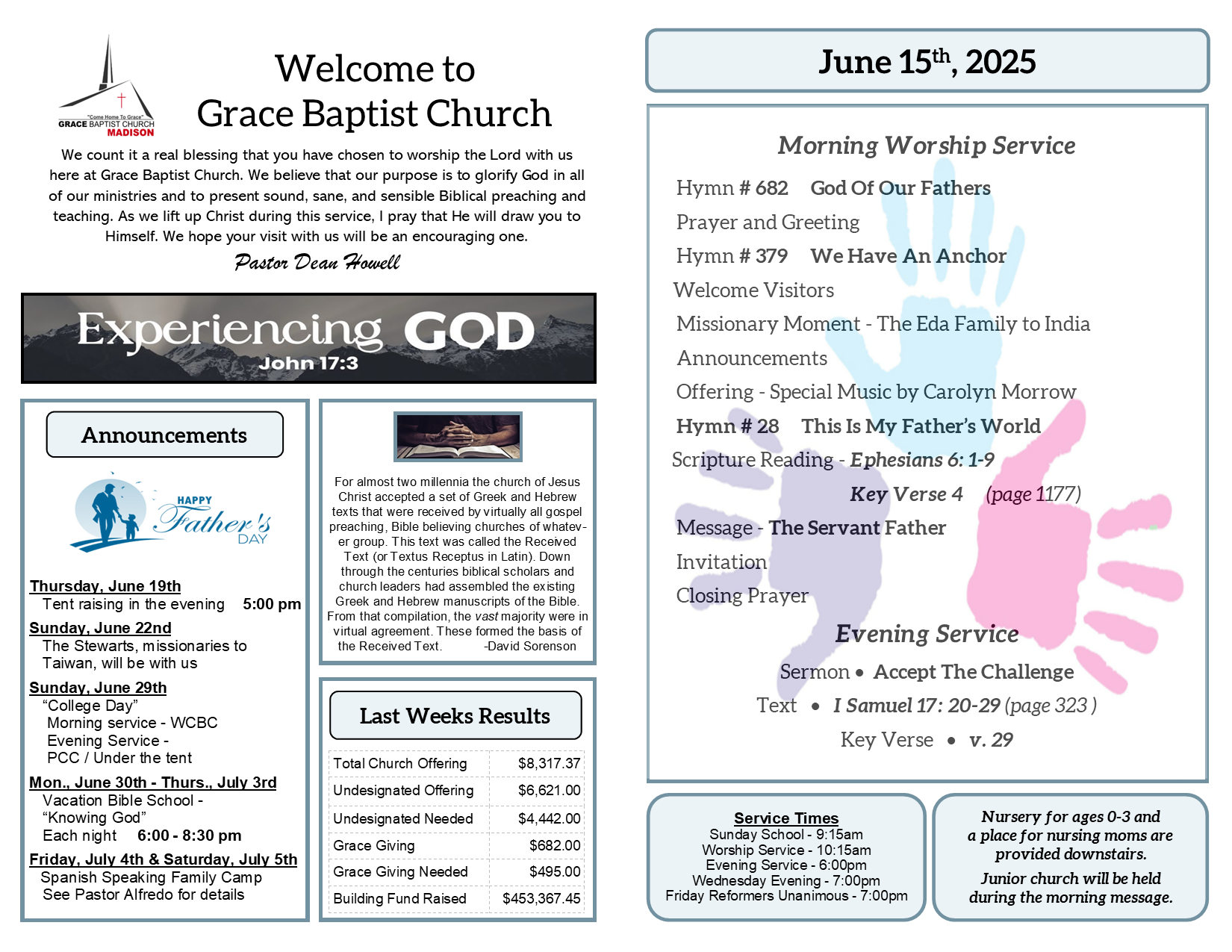 "Come Home To Grace"
GRACE BAPTIST CHURCH
MADISON

Welcome to
Grace Baptist Church

We count it a real blessing that you have chosen to worship the Lord with us here at Grace Baptist Church. We believe that our purpose is to glorify God in all of our ministries and to present sound, sane, and sensible Biblical preaching and teaching. As we lift up Christ during this service, I pray that He will draw you to Himself. We hope your visit with us will be an encouraging one.

Pastor Dean Howell

Experiencing GOD
John 17:3

Announcements

HAPPY Father's DAY

Thursday, June 19th
Tent raising in the evening 5:00 pm

Sunday, June 22nd
The Stewarts, missionaries to Taiwan, will be with us

Sunday, June 29th
"College Day"
Morning service - WCBC
Evening Service - PCC / Under the tent

Mon., June 30th - Thurs., July 3rd
Vacation Bible School - "Knowing God"
Each night 6:00 - 8:30 pm

Friday, July 4th & Saturday, July 5th
Spanish Speaking Family Camp
See Pastor Alfredo for details

For almost two millennia the church of Jesus Christ accepted a set of Greek and Hebrew texts that were received by virtually all gospel preaching, Bible believing churches of whatever group. This text was called the Received Text (or Textus Receptus in Latin). Down through the centuries biblical scholars and church leaders had assembled the existing Greek and Hebrew manuscripts of the Bible. From that compilation, the vast majority were in virtual agreement. These formed the basis of the Received Text. -David Sorenson

Last Weeks Results

| Total Church Offering | $8,317.37 |
|---|---|
| Undesignated Offering | $6,621.00 |
| Undesignated Needed | $4,442.00 |
| Grace Giving | $682.00 |
| Grace Giving Needed | $495.00 |
| Building Fund Raised | $453,367.45 |

June 15th, 2025

Morning Worship Service

Hymn # 682 God Of Our Fathers
Prayer and Greeting
Hymn # 379 We Have An Anchor
Welcome Visitors
Missionary Moment - The Eda Family to India
Announcements
Offering - Special Music by Carolyn Morrow
Hymn # 28 This Is My Father's World
Scripture Reading - Ephesians 6: 1-9
Key Verse 4 (page 1177)
Message - The Servant Father
Invitation
Closing Prayer

Evening Service
Sermon • Accept The Challenge
Text • I Samuel 17: 20-29 (page 323 )
Key Verse • v. 29

Service Times
Sunday School - 9:15am
Worship Service - 10:15am
Evening Service - 6:00pm
Wednesday Evening - 7:00pm
Friday Reformers Unanimous - 7:00pm

Nursery for ages 0-3 and a place for nursing moms are provided downstairs.
Junior church will be held during the morning message.